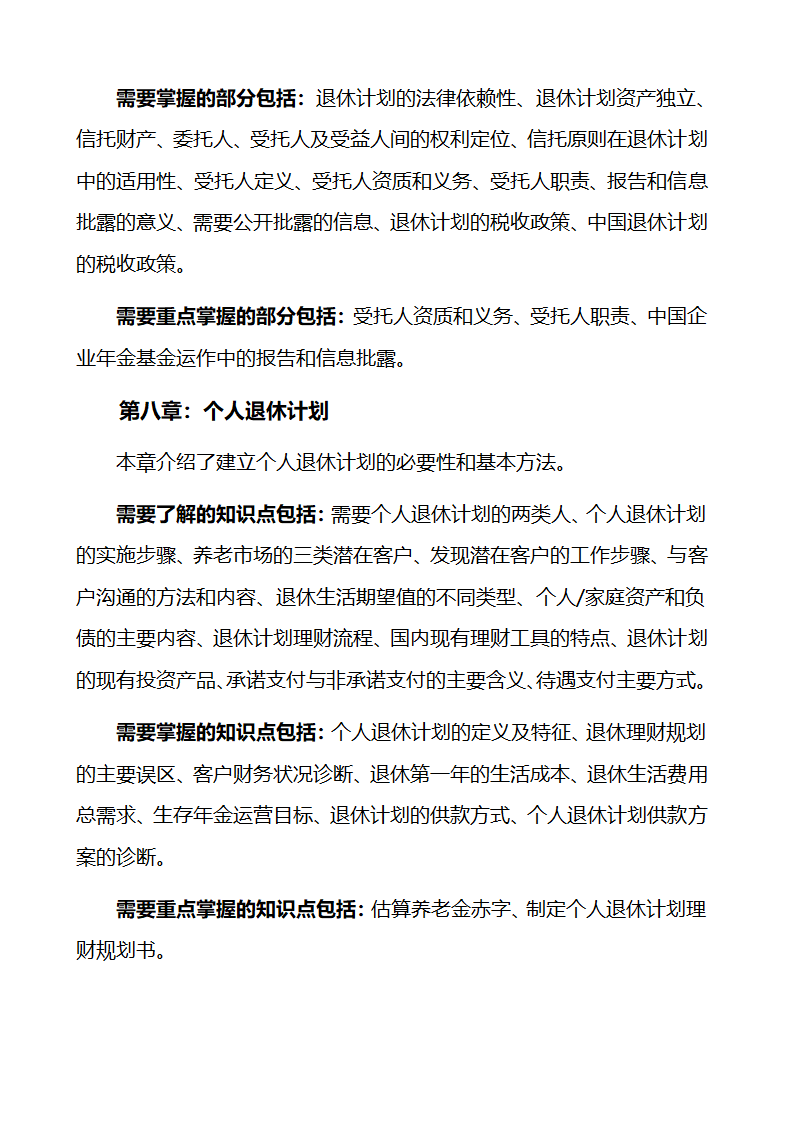 需要掌握的部分包括：退休计划的法律依赖性、退休计划资产独立、信托财产、委托人、受托人及受益人间的权利定位、信托原则在退休计划中的适用性、受托人定义、受托人资质和义务、受托人职责、报告和信息批露的意义、需要公开批露的信息、退休计划的税收政策、中国退休计划的税收政策。

需要重点掌握的部分包括：受托人资质和义务、受托人职责、中国企业年金基金运作中的报告和信息批露。

第八章：个人退休计划

本章介绍了建立个人退休计划的必要性和基本方法。

需要了解的知识点包括：需要个人退休计划的两类人、个人退休计划的实施步骤、养老市场的三类潜在客户、发现潜在客户的工作步骤、与客户沟通的方法和内容、退休生活期望值的不同类型、个人/家庭资产和负债的主要内容、退休计划理财流程、国内现有理财工具的特点、退休计划的现有投资产品、承诺支付与非承诺支付的主要含义、待遇支付主要方式。

需要掌握的知识点包括：个人退休计划的定义及特征、退休理财规划的主要误区、客户财务状况诊断、退休第一年的生活成本、退休生活费用总需求、生存年金运营目标、退休计划的供款方式、个人退休计划供款方案的诊断。

需要重点掌握的知识点包括：估算养老金赤字、制定个人退休计划理财规划书。